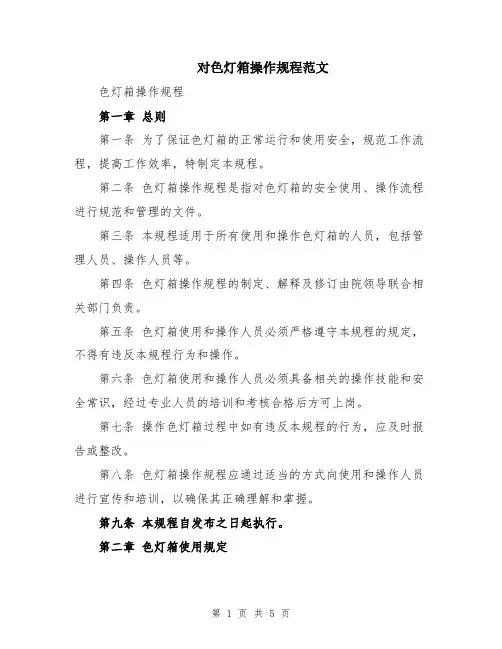 对色灯箱操作规程范文

色灯箱操作规程

第一章 总则

第一条 为了保证色灯箱的正常运行和使用安全，规范工作流程，提高工作效率，特制定本规程。

第二条 色灯箱操作规程是指对色灯箱的安全使用、操作流程进行规范和管理的文件。

第三条 本规程适用于所有使用和操作色灯箱的人员，包括管理人员、操作人员等。

第四条 色灯箱操作规程的制定、解释及修订由院领导联合相关部门负责。

第五条 色灯箱使用和操作人员必须严格遵守本规程的规定，不得有违反本规程行为和操作。

第六条 色灯箱使用和操作人员必须具备相关的操作技能和安全常识，经过专业人员的培训和考核合格后方可上岗。

第七条 操作色灯箱过程中如有违反本规程的行为，应及时报告或整改。

第八条 色灯箱操作规程应通过适当的方式向使用和操作人员进行宣传和培训，以确保其正确理解和掌握。

第九条 本规程自发布之日起执行。

第二章 色灯箱使用规定

第 1 页 共 5 页